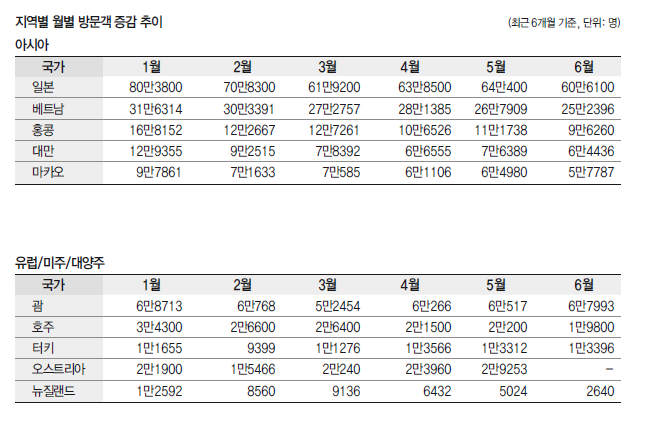 지역별 월별 방문객 증감 추이

(최근 6개월 기준, 단위: 명)

아시아

| 국가 | 1월 | 2월 | 3월 | 4월 | 5월 | 6월 |
|---|---|---|---|---|---|---|
| 일본 | 80만3800 | 70만8300 | 61만9200 | 63만8500 | 64만400 | 60만6100 |
| 베트남 | 31만6314 | 30만3391 | 27만2757 | 28만1385 | 26만7909 | 25만2396 |
| 홍콩 | 16만8152 | 12만2667 | 12만7261 | 10만6526 | 11만1738 | 9만6260 |
| 대만 | 12만9355 | 9만2515 | 7만8392 | 6만6555 | 7만6389 | 6만4436 |
| 마카오 | 9만7861 | 7만1633 | 7만585 | 6만1106 | 6만4980 | 5만7787 |

유럽/미주/대양주

| 국가 | 1월 | 2월 | 3월 | 4월 | 5월 | 6월 |
|---|---|---|---|---|---|---|
| 괌 | 6만8713 | 6만768 | 5만2454 | 6만266 | 6만517 | 6만7993 |
| 호주 | 3만4300 | 2만6600 | 2만6400 | 2만1500 | 2만200 | 1만9800 |
| 터키 | 1만1655 | 9399 | 1만1276 | 1만3566 | 1만3312 | 1만3396 |
| 오스트리아 | 2만1900 | 1만5466 | 2만240 | 2만3960 | 2만9253 | – |
| 뉴질랜드 | 1만2592 | 8560 | 9136 | 6432 | 5024 | 2640 |